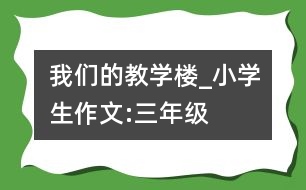 我们的教学楼_小学生作文:三年级